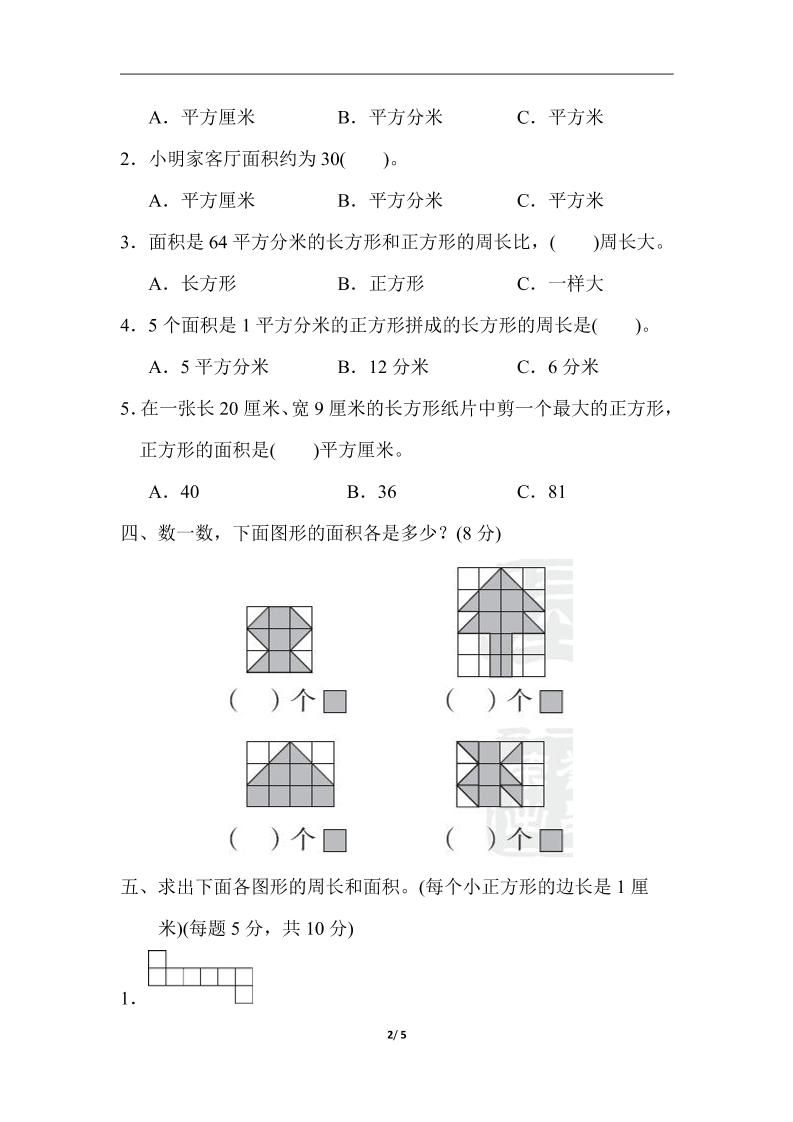 A．平方厘米　　　B．平方分米　　　C．平方米

2．小明家客厅面积约为 30(　　)。

A．平方厘米　　　B．平方分米　　　C．平方米

3．面积是 64 平方分米的长方形和正方形的周长比，(　　)周长大。

A．长方形　　　B．正方形　　　C．一样大

4．5 个面积是 1 平方分米的正方形拼成的长方形的周长是(　　)。

A．5 平方分米　　　B．12 分米　　　C．6 分米

5. 在一张长 20 厘米、宽 9 厘米的长方形纸片中剪一个最大的正方形，正方形的面积是(　　)平方厘米。

A．40　　　B．36　　　C．81

四、数一数，下面图形的面积各是多少？(8 分)

(　　)个

(　　)个

(　　)个

(　　)个

五、求出下面各图形的周长和面积。(每个小正方形的边长是 1 厘米)(每题 5 分，共 10 分)

1.

2/ 5